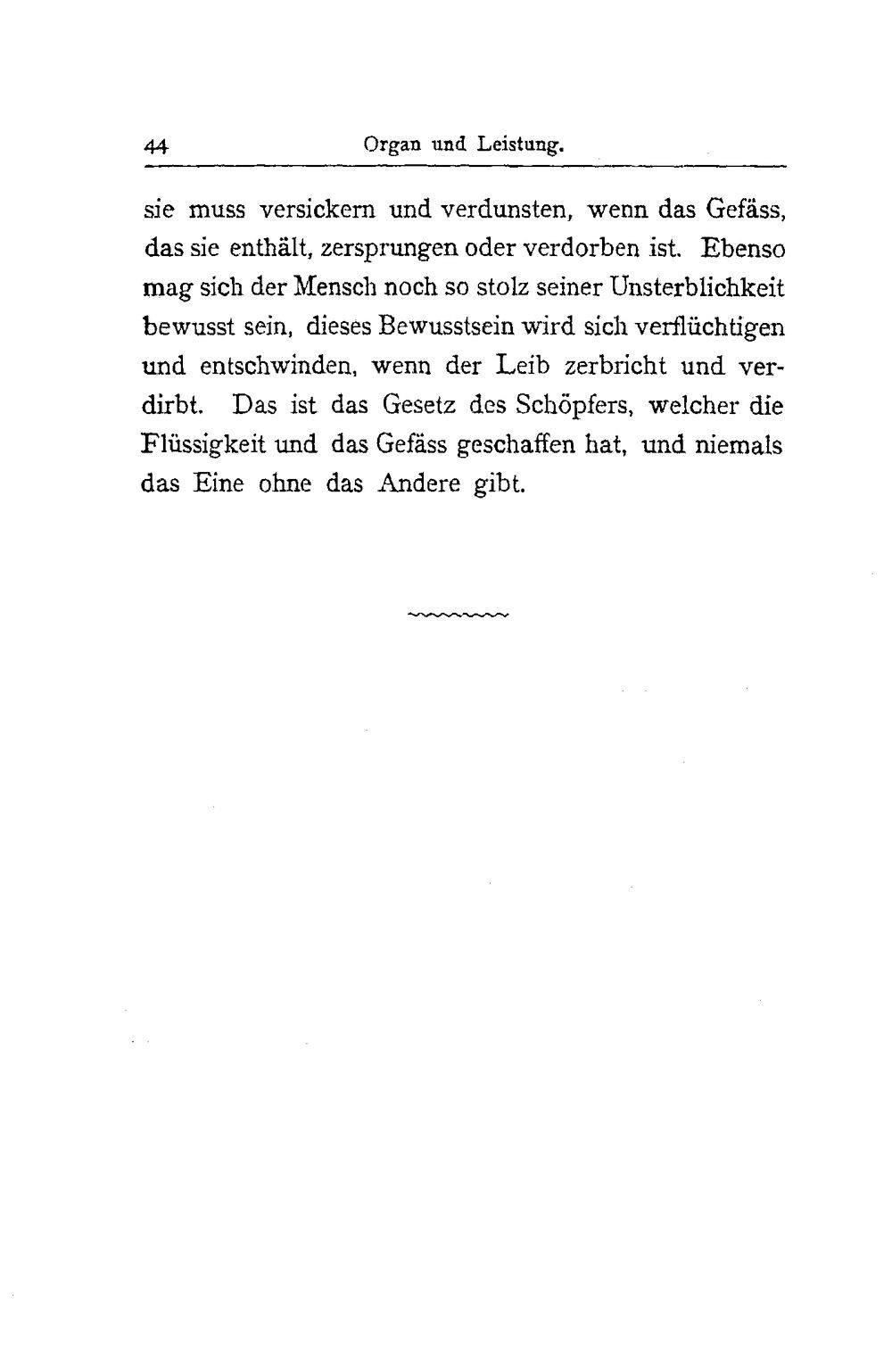 44 Organ und Leistung.

sie muss versickern und verdunsten, wenn das Gefäss, das sie enthält, zersprungen oder verdorben ist. Ebenso mag sich der Mensch noch so stolz seiner Unsterblichkeit bewusst sein, dieses Bewusstsein wird sich verflüchtigen und entschwinden, wenn der Leib zerbricht und verdirbt. Das ist das Gesetz des Schöpfers, welcher die Flüssigkeit und das Gefäss geschaffen hat, und niemals das Eine ohne das Andere gibt.